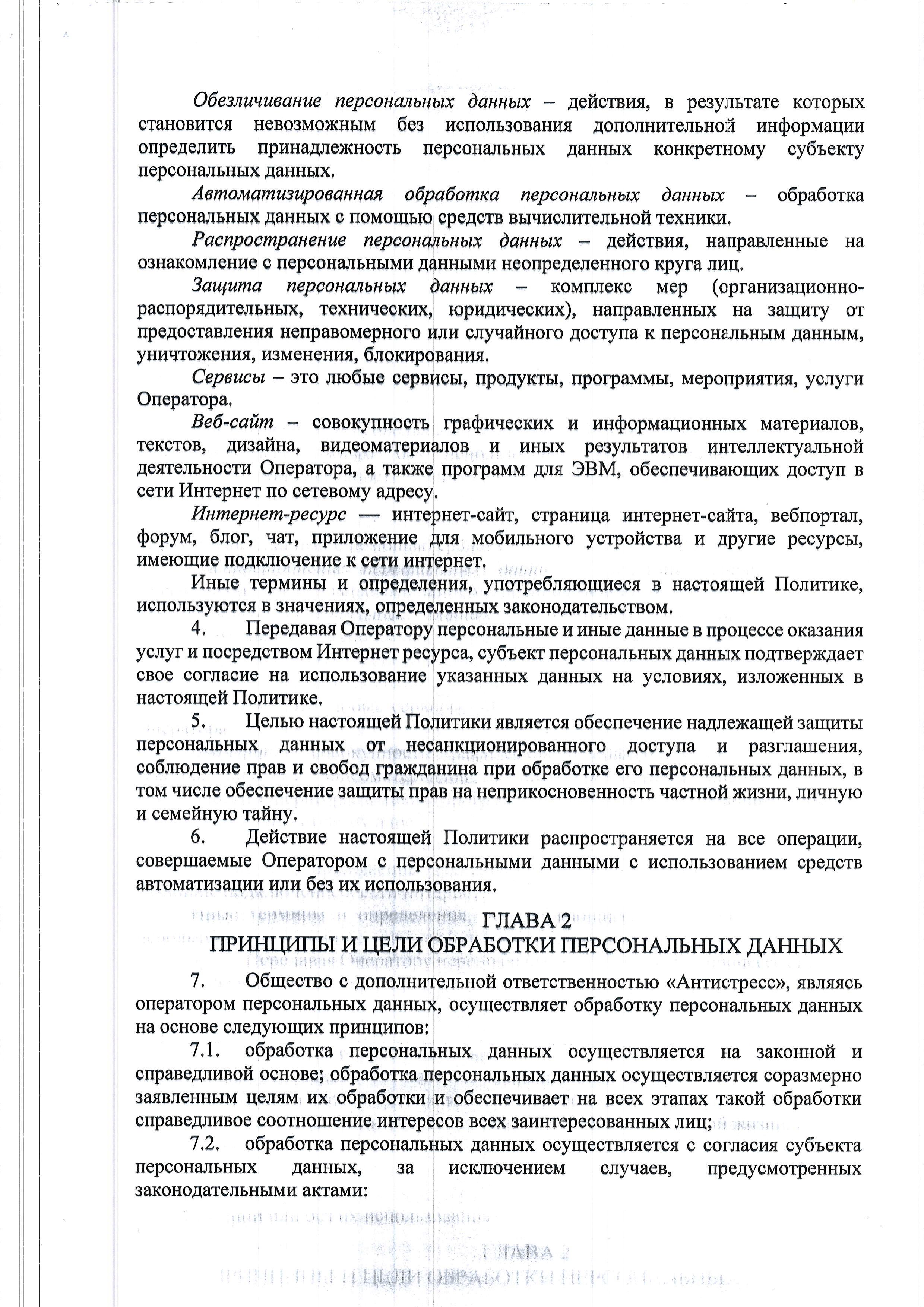 Обезличивание персональных данных – действия, в результате которых становится невозможным без использования дополнительной информации определить принадлежность персональных данных конкретному субъекту персональных данных.

Автоматизированная обработка персональных данных – обработка персональных данных с помощью средств вычислительной техники.

Распространение персональных данных – действия, направленные на ознакомление с персональными данными неопределенного круга лиц.

Защита персональных данных – комплекс мер (организационно-распорядительных, технических, юридических), направленных на защиту от предоставления неправомерного или случайного доступа к персональным данным, уничтожения, изменения, блокирования.

Сервисы – это любые сервисы, продукты, программы, мероприятия, услуги Оператора.

Веб-сайт – совокупность графических и информационных материалов, текстов, дизайна, видеоматериалов и иных результатов интеллектуальной деятельности Оператора, а также программ для ЭВМ, обеспечивающих доступ в сети Интернет по сетевому адресу.

Интернет-ресурс — интернет-сайт, страница интернет-сайта, вебпортал, форум, блог, чат, приложение для мобильного устройства и другие ресурсы, имеющие подключение к сети интернет.

Иные термины и определения, употребляющиеся в настоящей Политике, используются в значениях, определенных законодательством.

4. Передавая Оператору персональные и иные данные в процессе оказания услуг и посредством Интернет ресурса, субъект персональных данных подтверждает свое согласие на использование указанных данных на условиях, изложенных в настоящей Политике.

5. Целью настоящей Политики является обеспечение надлежащей защиты персональных данных от несанкционированного доступа и разглашения, соблюдение прав и свобод гражданина при обработке его персональных данных, в том числе обеспечение защиты прав на неприкосновенность частной жизни, личную и семейную тайну.

6. Действие настоящей Политики распространяется на все операции, совершаемые Оператором с персональными данными с использованием средств автоматизации или без их использования.

ГЛАВА 2
ПРИНЦИПЫ И ЦЕЛИ ОБРАБОТКИ ПЕРСОНАЛЬНЫХ ДАННЫХ

7. Общество с дополнительной ответственностью «Антистресс», являясь оператором персональных данных, осуществляет обработку персональных данных на основе следующих принципов:

7.1. обработка персональных данных осуществляется на законной и справедливой основе; обработка персональных данных осуществляется соразмерно заявленным целям их обработки и обеспечивает на всех этапах такой обработки справедливое соотношение интересов всех заинтересованных лиц;

7.2. обработка персональных данных осуществляется с согласия субъекта персональных данных, за исключением случаев, предусмотренных законодательными актами: